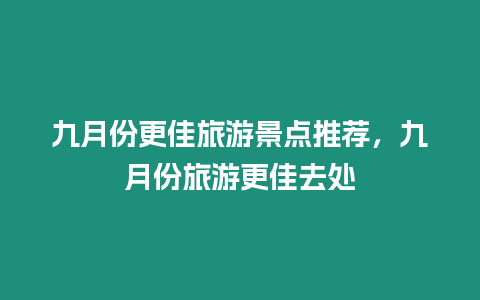 九月份更佳旅游景点推荐，九月份旅游更佳去处